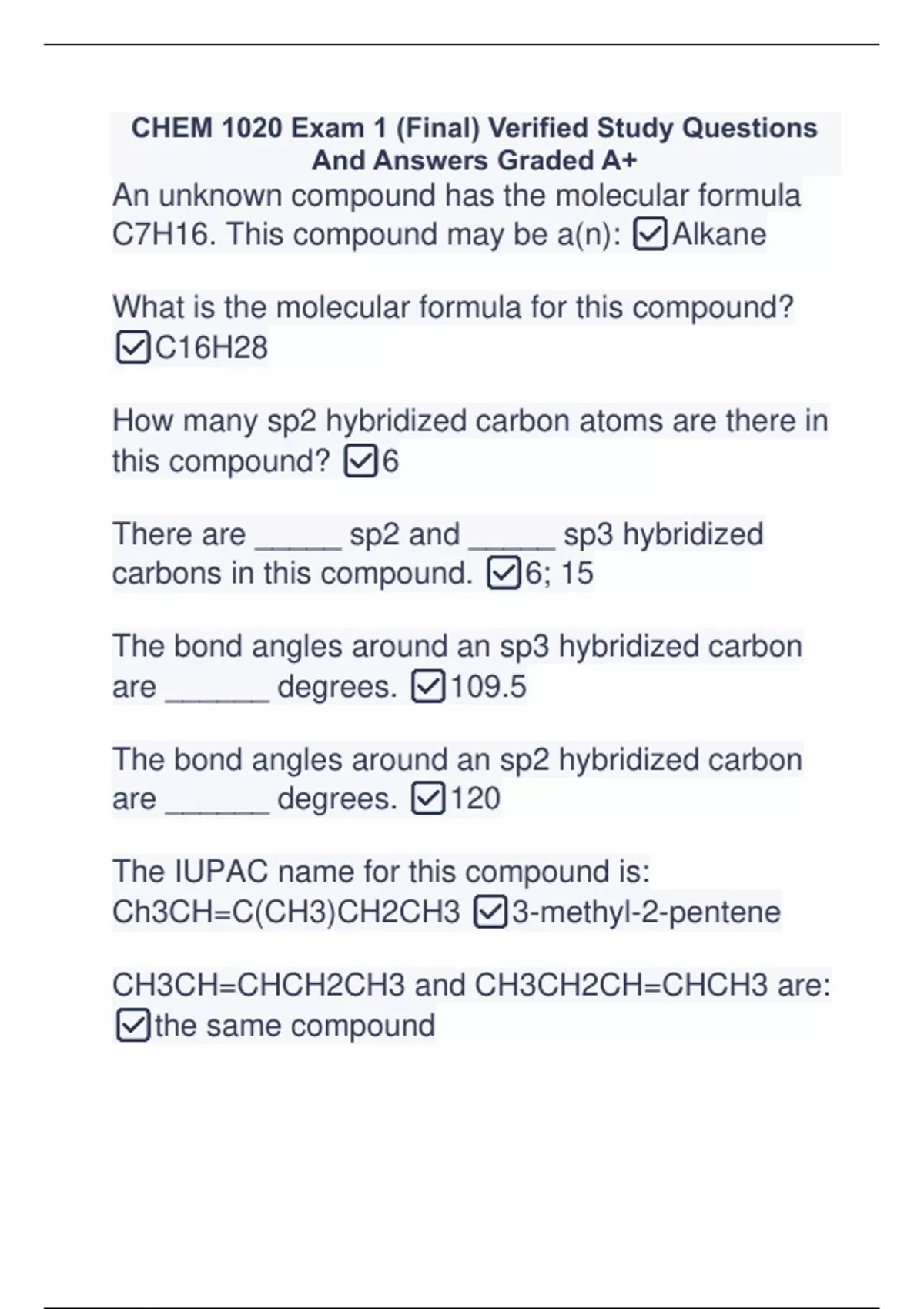 CHEM 1020 Exam 1 (Final) Verified Study Questions And Answers Graded A+

An unknown compound has the molecular formula C7H16. This compound may be a(n): ☑Alkane

What is the molecular formula for this compound? ☑C16H28

How many sp2 hybridized carbon atoms are there in this compound? ☑6

There are _____ sp2 and _____ sp3 hybridized carbons in this compound. ☑6; 15

The bond angles around an sp3 hybridized carbon are ______ degrees. ☑109.5

The bond angles around an sp2 hybridized carbon are ______ degrees. ☑120

The IUPAC name for this compound is: Ch3CH=C(CH3)CH2CH3 ☑3-methyl-2-pentene

CH3CH=CHCH2CH3 and CH3CH2CH=CHCH3 are: ☑the same compound